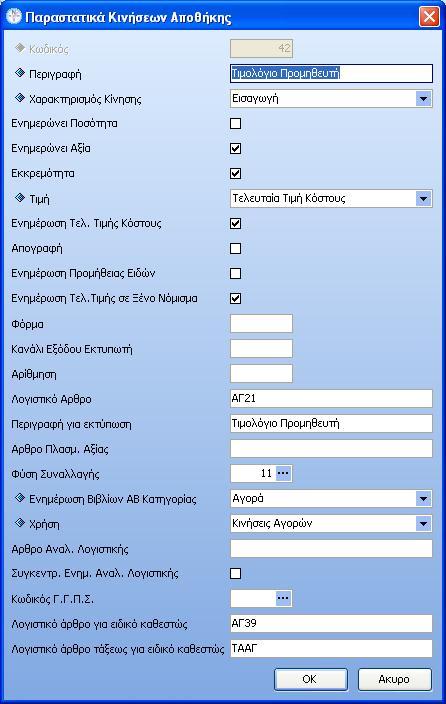 Παραστατικά Κινήσεων Αποθήκης

Κωδικός 42
Περιγραφή Τιμολόγιο Προμηθευτή
Χαρακτηρισμός Κίνησης Εισαγωγή
Ενημερώνει Ποσότητα
Ενημερώνει Αξία
Εκκρεμότητα
Τιμή Τελευταία Τιμή Κόστους
Ενημέρωση Τελ. Τιμής Κόστους
Απογραφή
Ενημέρωση Προμήθειας Ειδών
Ενημέρωση Τελ.Τιμής σε Ξένο Νόμισμα
Φόρμα
Κανάλι Εξόδου Εκτυπωτή
Αρίθμηση
Λογιστικό Αρθρο ΑΓ21
Περιγραφή για εκτύπωση Τιμολόγιο Προμηθευτή
Αρθρο Πλασμ. Αξίας
Φύση Συναλλαγής 11
Ενημέρωση Βιβλίων ΑΒ Κατηγορίας Αγορά
Χρήση Κινήσεις Αγορών
Αρθρο Αναλ. Λογιστικής
Συγκεντρ. Ενημ. Αναλ. Λογιστικής
Κωδικός Γ.Γ.Π.Σ.
Λογιστικό άρθρο για ειδικό καθεστώς ΑΓ39
Λογιστικό άρθρο τάξεως για ειδικό καθεστώς ΤΑΑΓ

OK Ακυρο